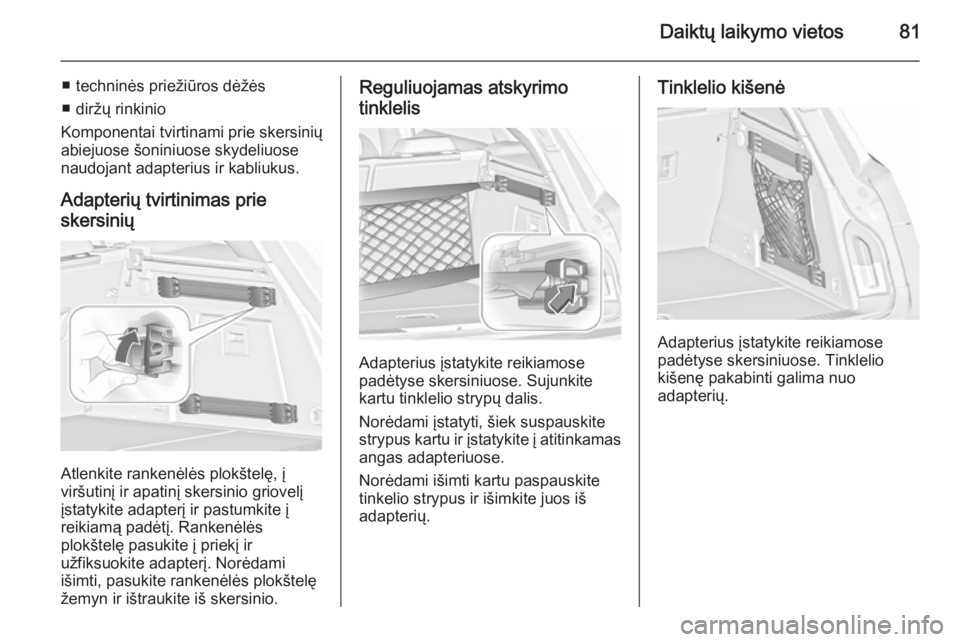 Daiktų laikymo vietos 81

■ techninės priežiūros dėžės
■ diržų rinkinio

Komponentai tvirtinami prie skersinių abiejuose šoniniuose skydeliuose naudojant adapterius ir kabliukus.

Adapterių tvirtinimas prie skersinių

Atlenkite rankenėlės plokštelę, į viršutinį ir apatinį skersinio griovelį įstatykite adapterį ir pastumkite į reikiamą padėtį. Rankenėlės plokštelę pasukite į priekį ir užfiksuokite adapterį. Norėdami išimti, pasukite rankenėlės plokštelę žemyn ir ištraukite iš skersinio.

Reguliuojamas atskyrimo tinklelis

Adapterius įstatykite reikiamose padėtyse skersiniuose. Sujunkite kartu tinklelio strypų dalis.

Norėdami įstatyti, šiek suspauskite strypus kartu ir įstatykite į atitinkamas angas adapteriuose.

Norėdami išimti kartu paspauskite tinkelio strypus ir išimkite juos iš adapterių.

Tinklelio kišenė

Adapterius įstatykite reikiamose padėtyse skersiniuose. Tinklelio kišenę pakabinti galima nuo adapterių.

carmanualsonline.info